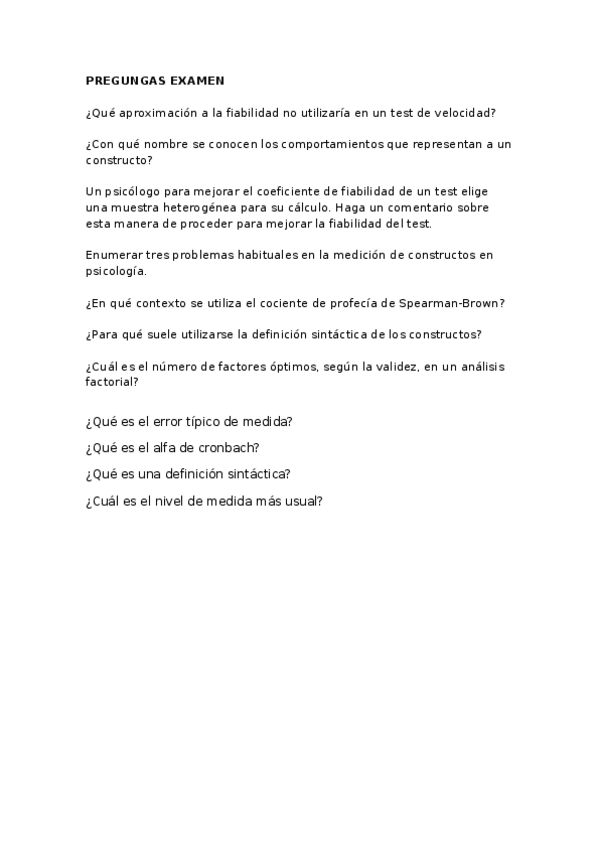 PREGUNGAS EXAMEN

¿Qué aproximación a la fiabilidad no utilizaría en un test de velocidad?

¿Con qué nombre se conocen los comportamientos que representan a un constructo?

Un psicólogo para mejorar el coeficiente de fiabilidad de un test elige una muestra heterogénea para su cálculo. Haga un comentario sobre esta manera de proceder para mejorar la fiabilidad del test.

Enumerar tres problemas habituales en la medición de constructos en psicología.

¿En qué contexto se utiliza el cociente de profecía de Spearman-Brown?

¿Para qué suele utilizarse la definición sintáctica de los constructos?

¿Cuál es el número de factores óptimos, según la validez, en un análisis factorial?

¿Qué es el error típico de medida?

¿Qué es el alfa de cronbach?

¿Qué es una definición sintáctica?

¿Cuál es el nivel de medida más usual?